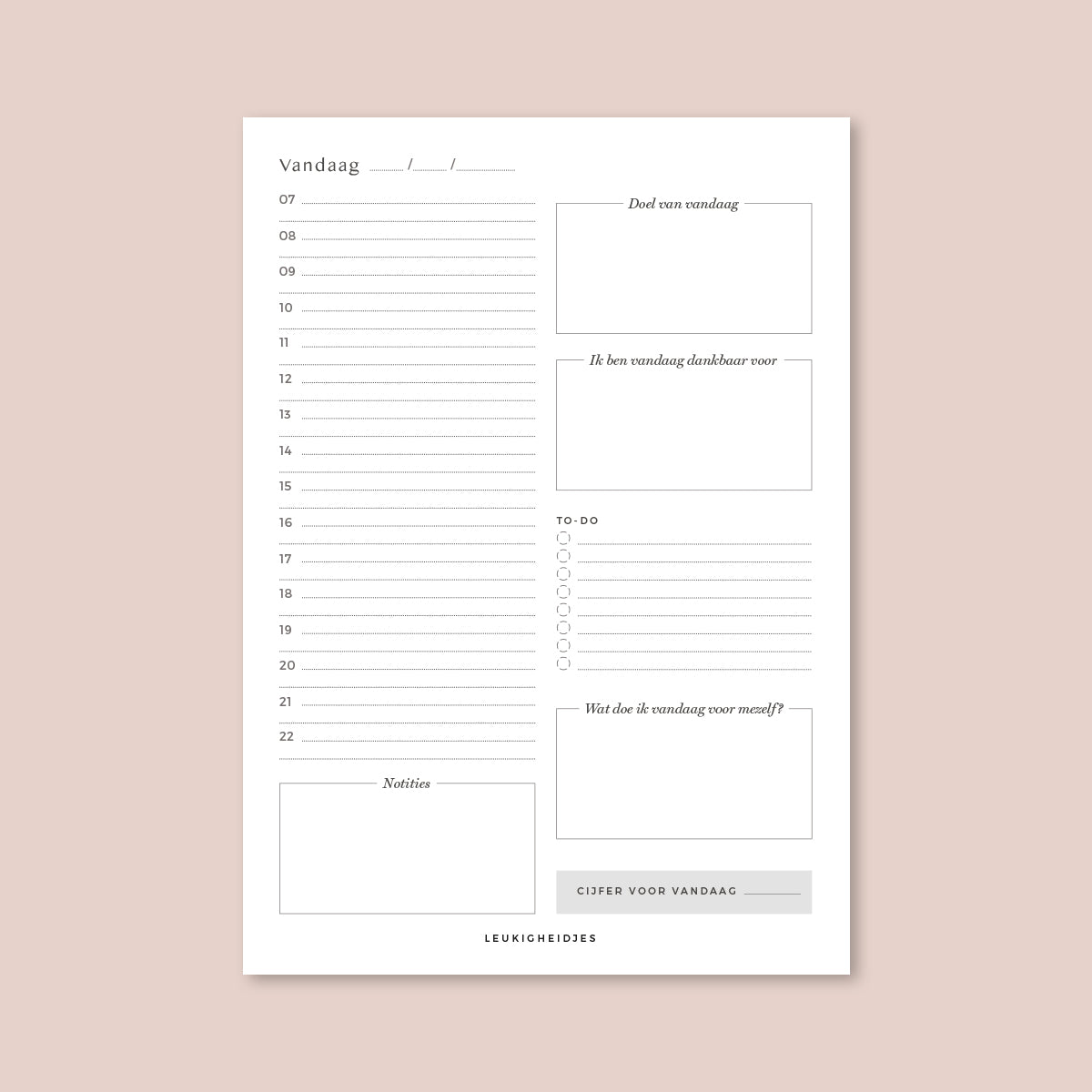 Vandaag ____ / ____ / ____

07 ____
08 ____
09 ____
10 ____
11 ____
12 ____
13 ____
14 ____
15 ____
16 ____
17 ____
18 ____
19 ____
20 ____
21 ____
22 ____

Notities

Doel van vandaag

Ik ben vandaag dankbaar voor

TO-DO
☐ ____
☐ ____
☐ ____
☐ ____
☐ ____
☐ ____
☐ ____
☐ ____

Wat doe ik vandaag voor mezelf?

CIJFER VOOR VANDAAG ____

LEUKIGHEIDJES